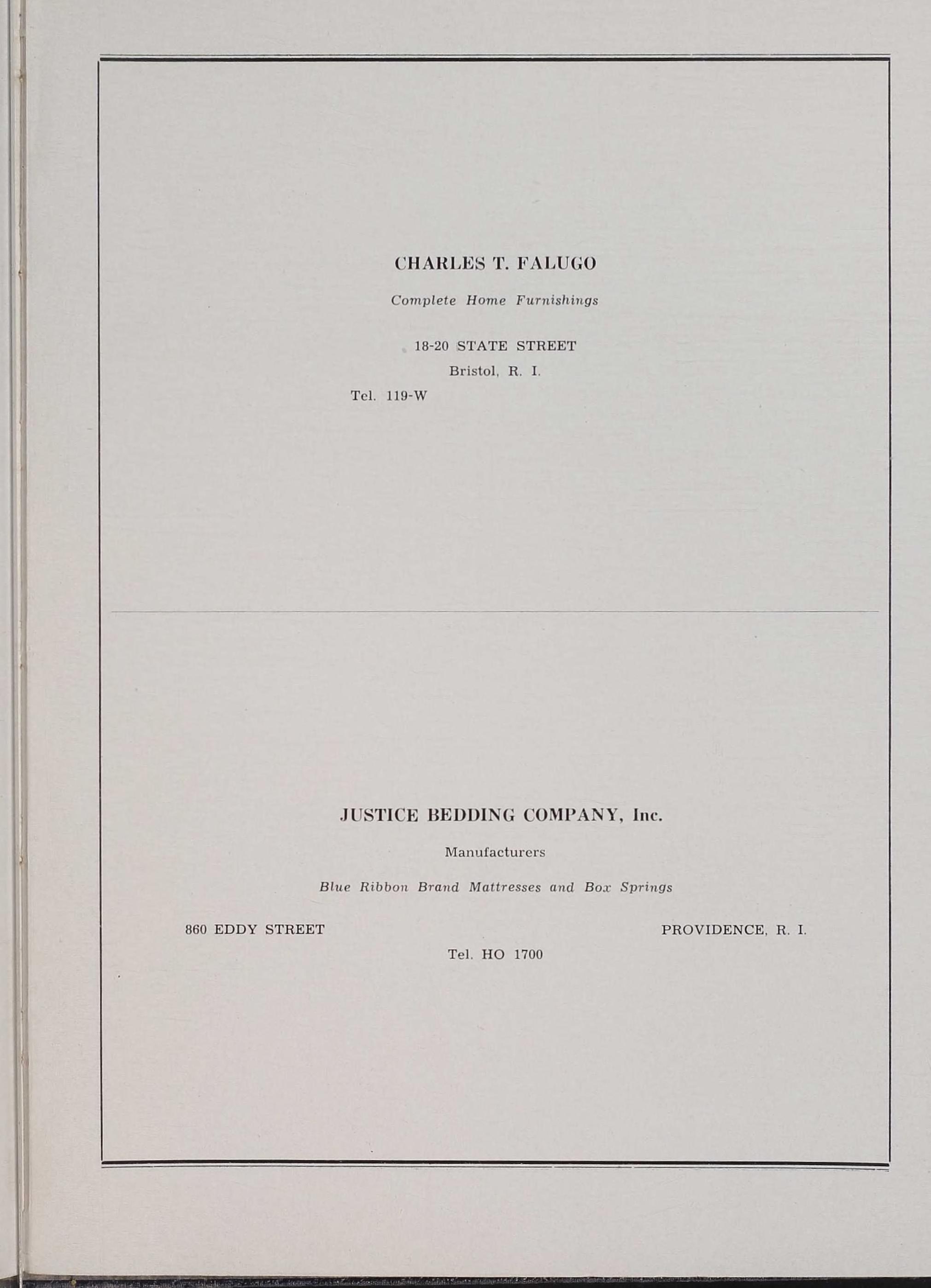 CHARLES T. FALUGO

Complete Home Furnishings

18-20 STATE STREET
Bristol, R. I.
Tel. 119-W

JUSTICE BEDDING COMPANY, Inc.

Manufacturers

Blue Ribbon Brand Mattresses and Box Springs

860 EDDY STREET
PROVIDENCE, R. I.
Tel. HO 1700